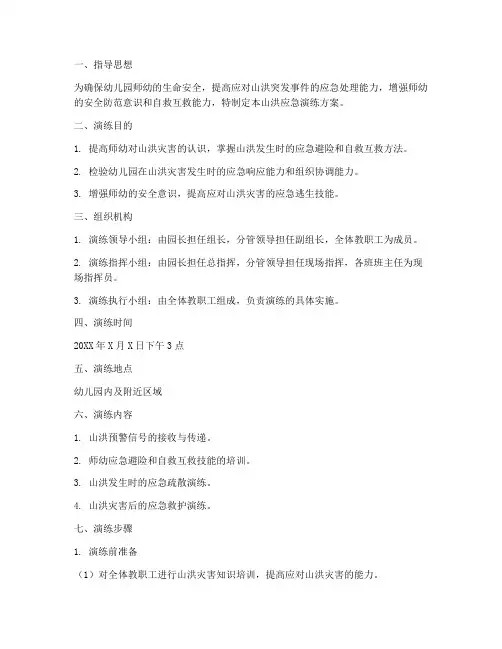 一、指导思想

为确保幼儿园师幼的生命安全，提高应对山洪突发事件的应急处理能力，增强师幼的安全防范意识和自救互救能力，特制定本山洪应急演练方案。

二、演练目的

1. 提高师幼对山洪灾害的认识，掌握山洪发生时的应急避险和自救互救方法。

2. 检验幼儿园在山洪灾害发生时的应急响应能力和组织协调能力。

3. 增强师幼的安全意识，提高应对山洪灾害的应急逃生技能。

三、组织机构

1. 演练领导小组：由园长担任组长，分管领导担任副组长，全体教职工为成员。

2. 演练指挥小组：由园长担任总指挥，分管领导担任现场指挥，各班班主任为现场指挥员。

3. 演练执行小组：由全体教职工组成，负责演练的具体实施。

四、演练时间

20XX 年 X 月 X 日下午 3 点

五、演练地点

幼儿园内及附近区域

六、演练内容

1. 山洪预警信号的接收与传递。

2. 师幼应急避险和自救互救技能的培训。

3. 山洪发生时的应急疏散演练。

4. 山洪灾害后的应急救护演练。

七、演练步骤

1. 演练前准备

（1）对全体教职工进行山洪灾害知识培训，提高应对山洪灾害的能力。